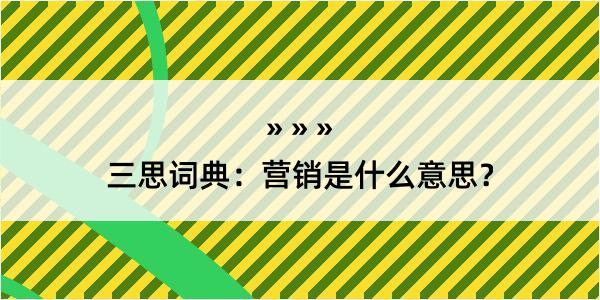 » » »
三思词典：营销是什么意思？